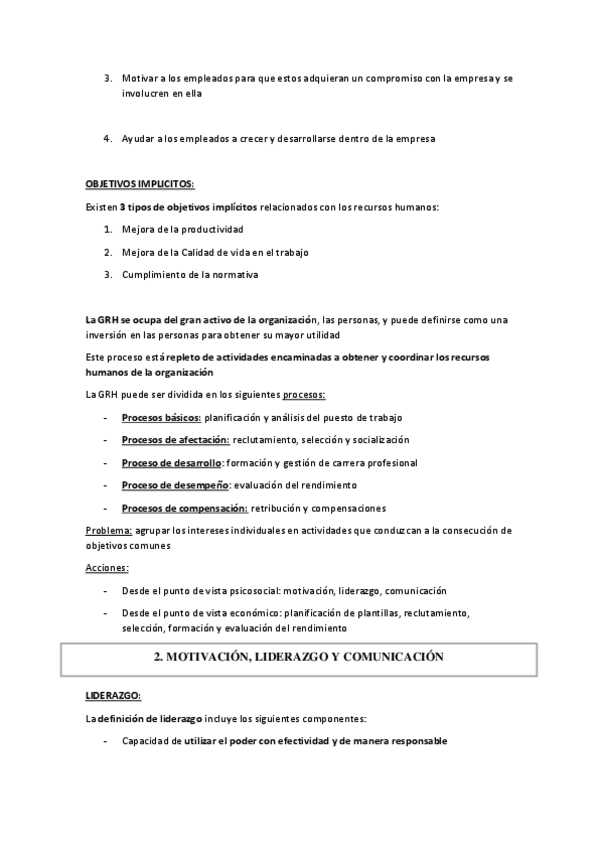 3. Motivar a los empleados para que estos adquieran un compromiso con la empresa y se involucren en ella

4. Ayudar a los empleados a crecer y desarrollarse dentro de la empresa

OBJETIVOS IMPLICITOS:

Existen 3 tipos de objetivos implícitos relacionados con los recursos humanos:

1. Mejora de la productividad
2. Mejora de la Calidad de vida en el trabajo
3. Cumplimiento de la normativa

La GRH se ocupa del gran activo de la organización, las personas, y puede definirse como una inversión en las personas para obtener su mayor utilidad

Este proceso está repleto de actividades encaminadas a obtener y coordinar los recursos humanos de la organización

La GRH puede ser dividida en los siguientes procesos:

- Procesos básicos: planificación y análisis del puesto de trabajo
- Procesos de afectación: reclutamiento, selección y socialización
- Proceso de desarrollo: formación y gestión de carrera profesional
- Proceso de desempeño: evaluación del rendimiento
- Procesos de compensación: retribución y compensaciones

Problema: agrupar los intereses individuales en actividades que conduzcan a la consecución de objetivos comunes

Acciones:

- Desde el punto de vista psicosocial: motivación, liderazgo, comunicación
- Desde el punto de vista económico: planificación de plantillas, reclutamiento, selección, formación y evaluación del rendimiento

2. MOTIVACIÓN, LIDERAZGO Y COMUNICACIÓN

LIDERAZGO:

La definición de liderazgo incluye los siguientes componentes:

- Capacidad de utilizar el poder con efectividad y de manera responsable